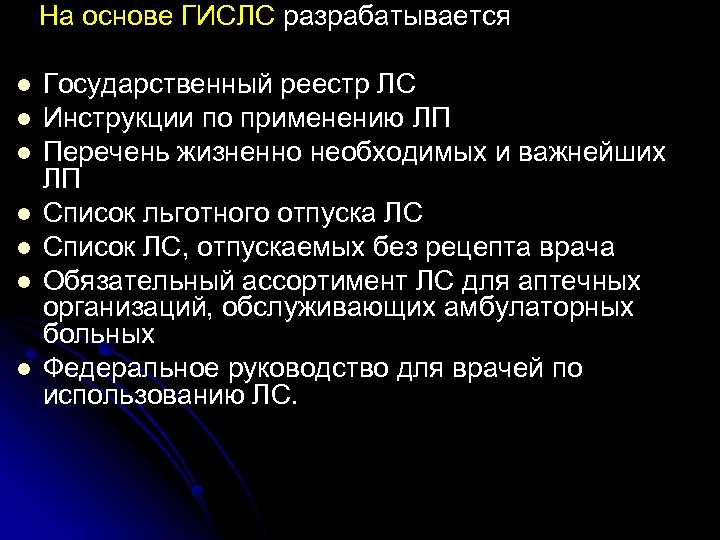 На основе ГИСЛС разрабатывается

- Государственный реестр ЛС
- Инструкции по применению ЛП
- Перечень жизненно необходимых и важнейших ЛП
- Список льготного отпуска ЛС
- Список ЛС, отпускаемых без рецепта врача
- Обязательный ассортимент ЛС для аптечных организаций, обслуживающих амбулаторных больных
- Федеральное руководство для врачей по использованию ЛС.